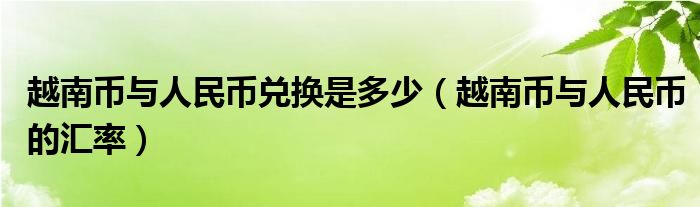 越南币与人民币兑换是多少（越南币与人民币的汇率）